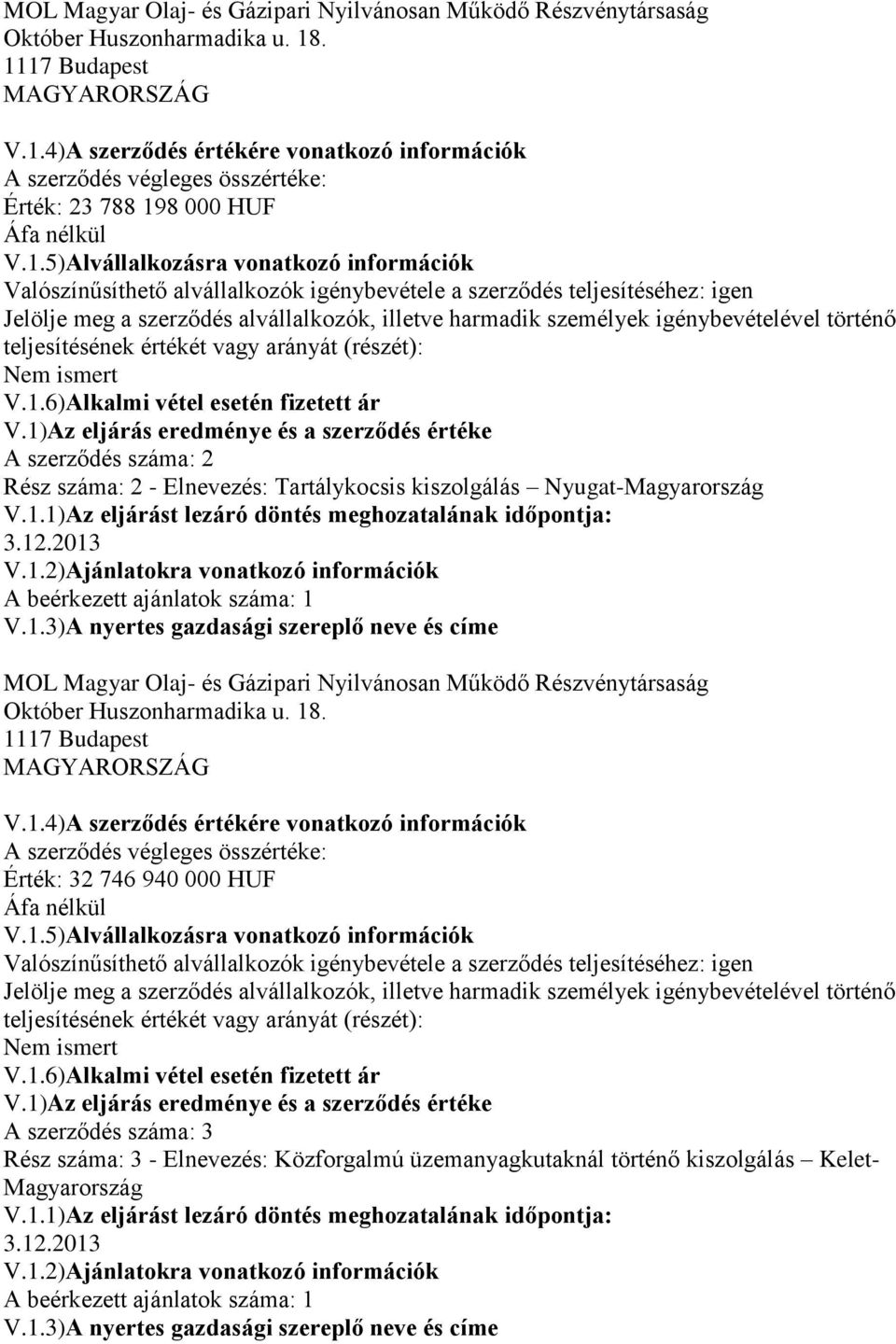 MOL Magyar Olaj- és Gázipari Nyilvánosan Működő Részvénytársaság
Október Huszonharmadika u. 18.
1117 Budapest
MAGYARORSZÁG
V.1.4)A szerződés értékére vonatkozó információk
A szerződés végleges összértéke:
Érték: 23 788 198 000 HUF
Áfa nélkül
V.1.5)Alvállalkozásra vonatkozó információk
Valószínűsíthető alvállalkozók igénybevétele a szerződés teljesítéséhez: igen
Jelölje meg a szerződés alvállalkozók, illetve harmadik személyek igénybevételével történő teljesítésének értékét vagy arányát (részét):
Nem ismert
V.1.6)Alkalmi vétel esetén fizetett ár
V.1)Az eljárás eredménye és a szerződés értéke
A szerződés száma: 2
Rész száma: 2 - Elnevezés: Tartálykocsis kiszolgálás – Nyugat-Magyarország
V.1.1)Az eljárást lezáró döntés meghozatalának időpontja:
3.12.2013
V.1.2)Ajánlatokra vonatkozó információk
A beérkezett ajánlatok száma: 1
V.1.3)A nyertes gazdasági szereplő neve és címe

MOL Magyar Olaj- és Gázipari Nyilvánosan Működő Részvénytársaság
Október Huszonharmadika u. 18.
1117 Budapest
MAGYARORSZÁG
V.1.4)A szerződés értékére vonatkozó információk
A szerződés végleges összértéke:
Érték: 32 746 940 000 HUF
Áfa nélkül
V.1.5)Alvállalkozásra vonatkozó információk
Valószínűsíthető alvállalkozók igénybevétele a szerződés teljesítéséhez: igen
Jelölje meg a szerződés alvállalkozók, illetve harmadik személyek igénybevételével történő teljesítésének értékét vagy arányát (részét):
Nem ismert
V.1.6)Alkalmi vétel esetén fizetett ár
V.1)Az eljárás eredménye és a szerződés értéke
A szerződés száma: 3
Rész száma: 3 - Elnevezés: Közforgalmú üzemanyagkutaknál történő kiszolgálás – Kelet-Magyarország
V.1.1)Az eljárást lezáró döntés meghozatalának időpontja:
3.12.2013
V.1.2)Ajánlatokra vonatkozó információk
A beérkezett ajánlatok száma: 1
V.1.3)A nyertes gazdasági szereplő neve és címe